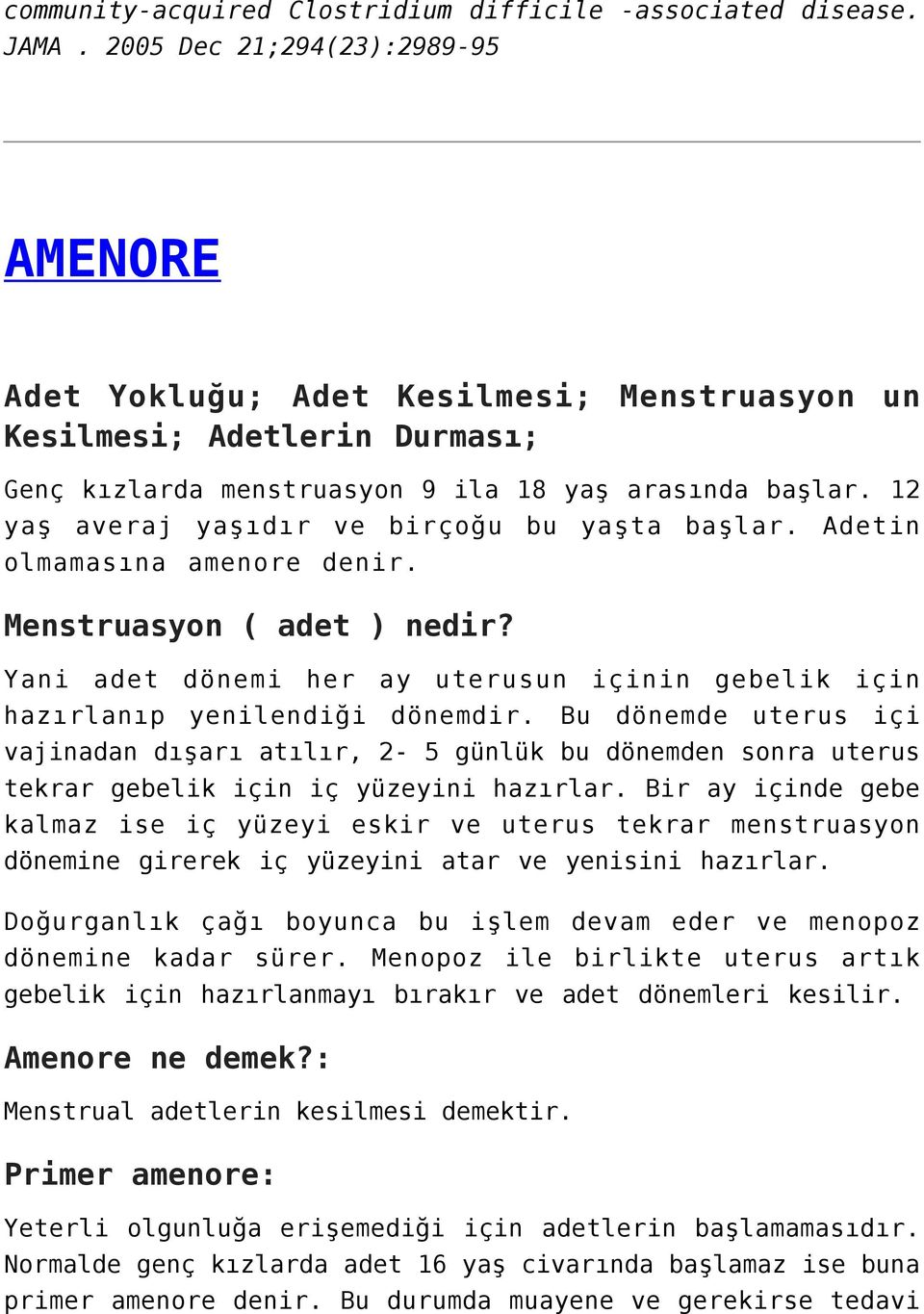 community-acquired Clostridium difficile -associated disease. JAMA . 2005 Dec 21;294(23):2989-95

AMENORE

Adet Yokluğu; Adet Kesilmesi; Menstruasyon un Kesilmesi; Adetlerin Durması;

Genç kızlarda menstruasyon 9 ila 18 yaş arasında başlar. 12 yaş averaj yaşıdır ve birçoğu bu yaşta başlar. Adetin olmamasına amenore denir.

Menstruasyon ( adet ) nedir?

Yani adet dönemi her ay uterusun içinin gebelik için hazırlanıp yenilendiği dönemdir. Bu dönemde uterus içi vajinadan dışarı atılır, 2- 5 günlük bu dönemden sonra uterus tekrar gebelik için iç yüzeyini hazırlar. Bir ay içinde gebe kalmaz ise iç yüzeyi eskir ve uterus tekrar menstruasyon dönemine girerek iç yüzeyini atar ve yenisini hazırlar.

Doğurganlık çağı boyunca bu işlem devam eder ve menopoz dönemine kadar sürer. Menopoz ile birlikte uterus artık gebelik için hazırlanmayı bırakır ve adet dönemleri kesilir.

Amenore ne demek?:

Menstrual adetlerin kesilmesi demektir.

Primer amenore:

Yeterli olgunluğa erişemediği için adetlerin başlamamasıdır. Normalde genç kızlarda adet 16 yaş civarında başlamaz ise buna primer amenore denir. Bu durumda muayene ve gerekirse tedavi